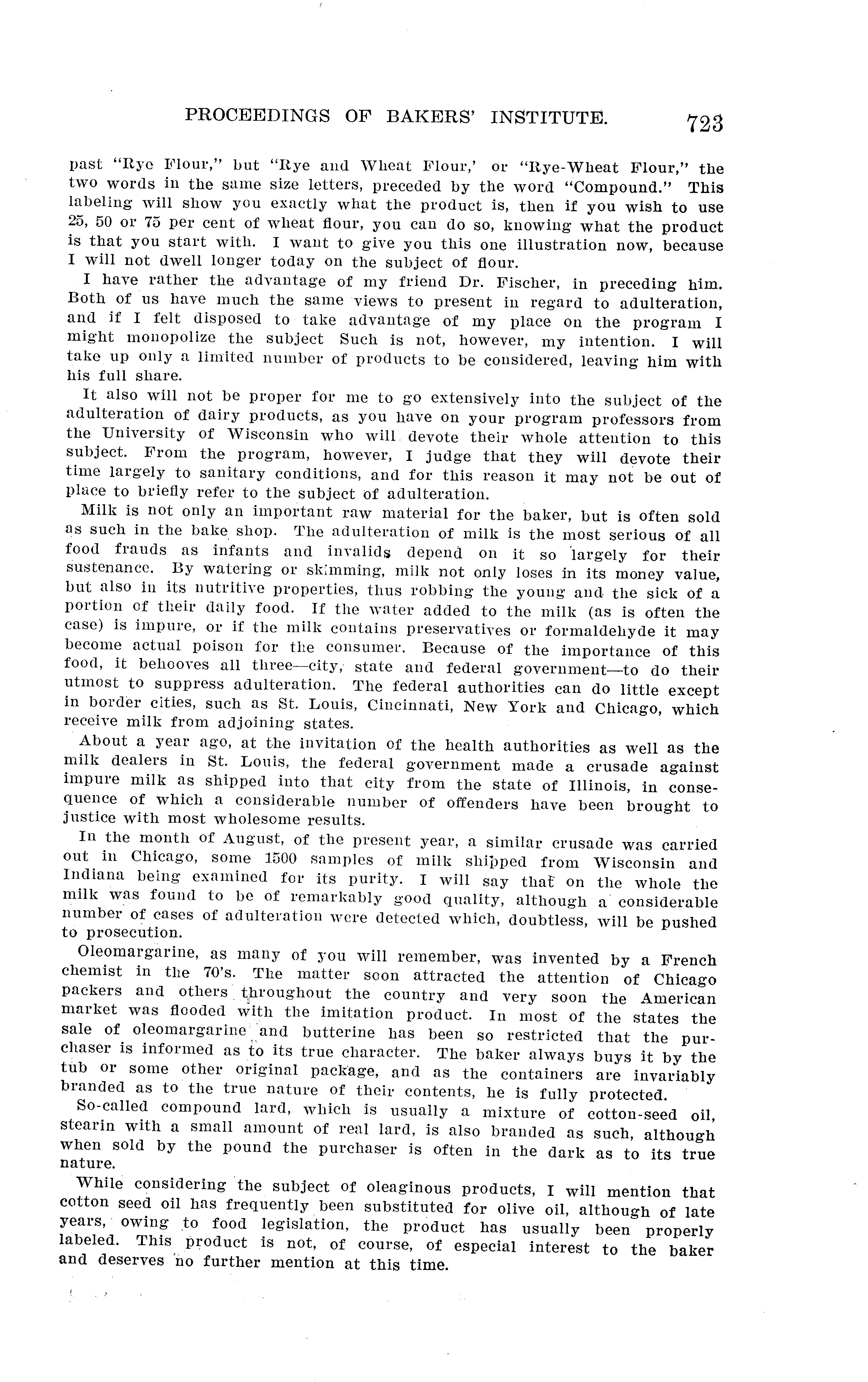 PROCEEDINGS OF BAKERS' INSTITUTE. 723

past "Rye Flour," but "Rye and Wheat Flour,' or "Rye-Wheat Flour," the two words in the same size letters, preceded by the word "Compound." This labeling will show you exactly what the product is, then if you wish to use 25, 50 or 75 per cent of wheat flour, you can do so, knowing what the product is that you start with. I want to give you this one illustration now, because I will not dwell longer today on the subject of flour.

I have rather the advantage of my friend Dr. Fischer, in preceding him. Both of us have much the same views to present in regard to adulteration, and if I felt disposed to take advantage of my place on the program I might monopolize the subject Such is not, however, my intention. I will take up only a limited number of products to be considered, leaving him with his full share.

It also will not be proper for me to go extensively into the subject of the adulteration of dairy products, as you have on your program professors from the University of Wisconsin who will devote their whole attention to this subject. From the program, however, I judge that they will devote their time largely to sanitary conditions, and for this reason it may not be out of place to briefly refer to the subject of adulteration.

Milk is not only an important raw material for the baker, but is often sold as such in the bake shop. The adulteration of milk is the most serious of all food frauds as infants and invalids depend on it so largely for their sustenance. By watering or skimming, milk not only loses in its money value, but also in its nutritive properties, thus robbing the young and the sick of a portion of their daily food. If the water added to the milk (as is often the case) is impure, or if the milk contains preservatives or formaldehyde it may become actual poison for the consumer. Because of the importance of this food, it behooves all three—city, state and federal government—to do their utmost to suppress adulteration. The federal authorities can do little except in border cities, such as St. Louis, Cincinnati, New York and Chicago, which receive milk from adjoining states.

About a year ago, at the invitation of the health authorities as well as the milk dealers in St. Louis, the federal government made a crusade against impure milk as shipped into that city from the state of Illinois, in consequence of which a considerable number of offenders have been brought to justice with most wholesome results.

In the month of August, of the present year, a similar crusade was carried out in Chicago, some 1500 samples of milk shipped from Wisconsin and Indiana being examined for its purity. I will say that on the whole the milk was found to be of remarkably good quality, although a considerable number of cases of adulteration were detected which, doubtless, will be pushed to prosecution.

Oleomargarine, as many of you will remember, was invented by a French chemist in the 70's. The matter soon attracted the attention of Chicago packers and others throughout the country and very soon the American market was flooded with the imitation product. In most of the states the sale of oleomargarine and butterine has been so restricted that the purchaser is informed as to its true character. The baker always buys it by the tub or some other original package, and as the containers are invariably branded as to the true nature of their contents, he is fully protected.

So-called compound lard, which is usually a mixture of cotton-seed oil, stearin with a small amount of real lard, is also branded as such, although when sold by the pound the purchaser is often in the dark as to its true nature.

While considering the subject of oleaginous products, I will mention that cotton seed oil has frequently been substituted for olive oil, although of late years, owing to food legislation, the product has usually been properly labeled. This product is not, of course, of especial interest to the baker and deserves no further mention at this time.